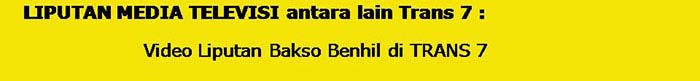 LIPUTAN MEDIA TELEVISI antara lain Trans 7 :

Video Liputan Bakso Benhil di TRANS 7